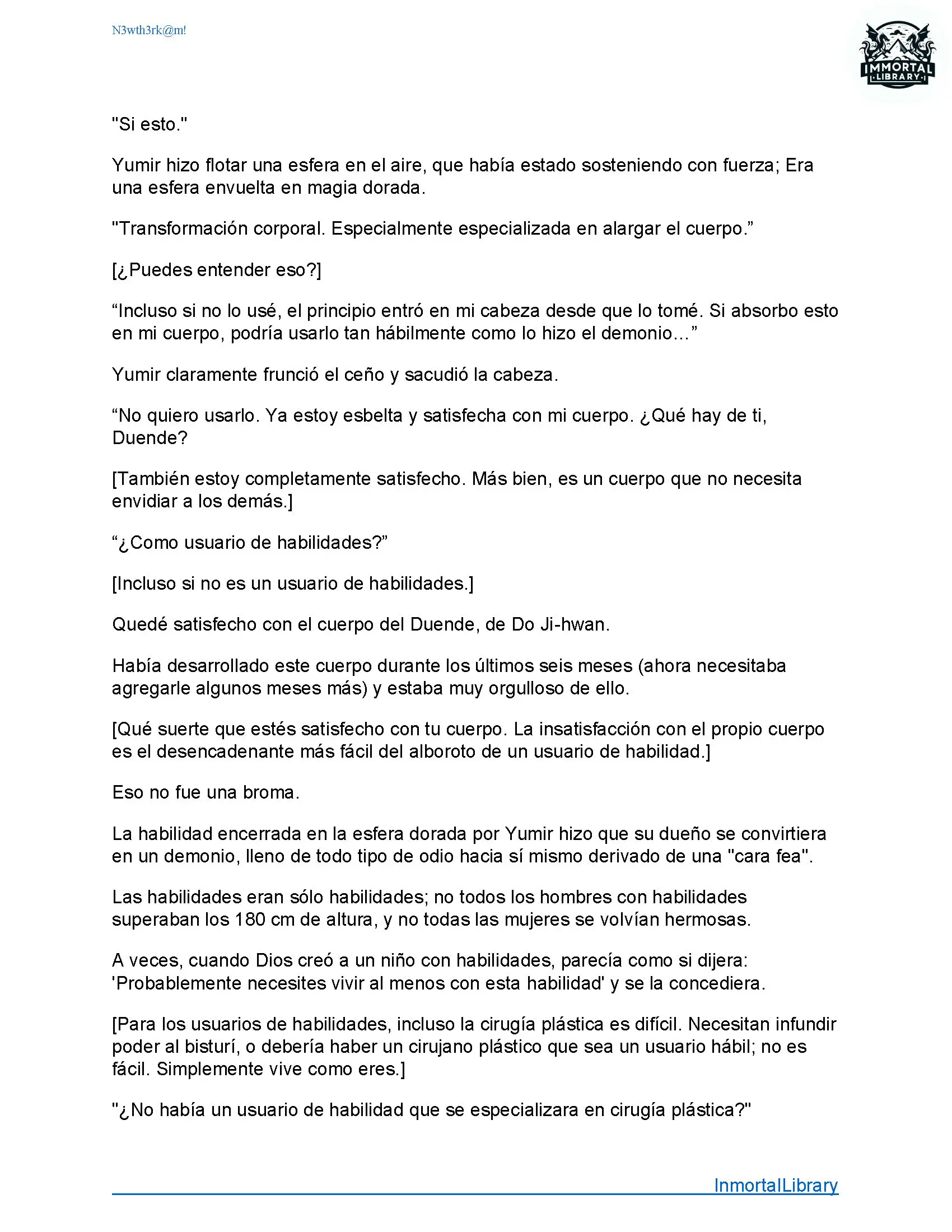 N3wth3rk@m!

IMMORTAL LIBRARY

"Si esto."

Yumir hizo flotar una esfera en el aire, que había estado sosteniendo con fuerza; Era una esfera envuelta en magia dorada.

"Transformación corporal. Especialmente especializada en alargar el cuerpo.”

[¿Puedes entender eso?]

“Incluso si no lo usé, el principio entró en mi cabeza desde que lo tomé. Si absorbo esto en mi cuerpo, podría usarlo tan hábilmente como lo hizo el demonio…”

Yumir claramente frunció el ceño y sacudió la cabeza.

“No quiero usarlo. Ya estoy esbelta y satisfecha con mi cuerpo. ¿Qué hay de ti, Duende?

[También estoy completamente satisfecho. Más bien, es un cuerpo que no necesita envidiar a los demás.]

“¿Como usuario de habilidades?”

[Incluso si no es un usuario de habilidades.]

Quedé satisfecho con el cuerpo del Duende, de Do Ji-hwan.

Había desarrollado este cuerpo durante los últimos seis meses (ahora necesitaba agregarle algunos meses más) y estaba muy orgulloso de ello.

[Qué suerte que estés satisfecho con tu cuerpo. La insatisfacción con el propio cuerpo es el desencadenante más fácil del alboroto de un usuario de habilidad.]

Eso no fue una broma.

La habilidad encerrada en la esfera dorada por Yumir hizo que su dueño se convirtiera en un demonio, lleno de todo tipo de odio hacia sí mismo derivado de una "cara fea".

Las habilidades eran sólo habilidades; no todos los hombres con habilidades superaban los 180 cm de altura, y no todas las mujeres se volvían hermosas.

A veces, cuando Dios creó a un niño con habilidades, parecía como si dijera: 'Probablemente necesites vivir al menos con esta habilidad' y se la concediera.

[Para los usuarios de habilidades, incluso la cirugía plástica es difícil. Necesitan infundir poder al bisturí, o debería haber un cirujano plástico que sea un usuario hábil; no es fácil. Simplemente vive como eres.]

"¿No había un usuario de habilidad que se especializara en cirugía plástica?"

InmortalLibrary